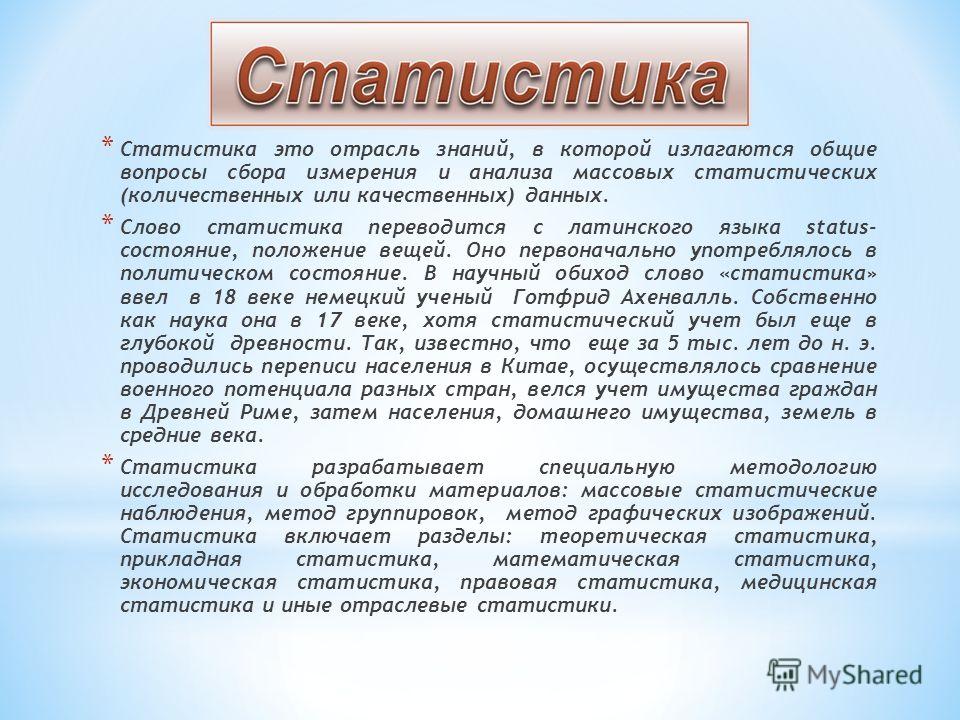 Статистика

* Статистика это отрасль знаний, в которой излагаются общие вопросы сбора измерения и анализа массовых статистических (количественных или качественных) данных.

* Слово статистика переводится с латинского языка status- состояние, положение вещей. Оно первоначально употреблялось в политическом состояние. В научный обиход слово «статистика» ввел в 18 веке немецкий ученый Готфрид Ахенвалль. Собственно как наука она в 17 веке, хотя статистический учет был еще в глубокой древности. Так, известно, что еще за 5 тыс. лет до н. э. проводились переписи населения в Китае, осуществлялось сравнение военного потенциала разных стран, велся учет имущества граждан в Древней Риме, затем населения, домашнего имущества, земель в средние века.

* Статистика разрабатывает специальную методологию исследования и обработки материалов: массовые статистические наблюдения, метод группировок, метод графических изображений. Статистика включает разделы: теоретическая статистика, прикладная статистика, математическая статистика, экономическая статистика, правовая статистика, медицинская статистика и иные отраслевые статистики.

MyShared